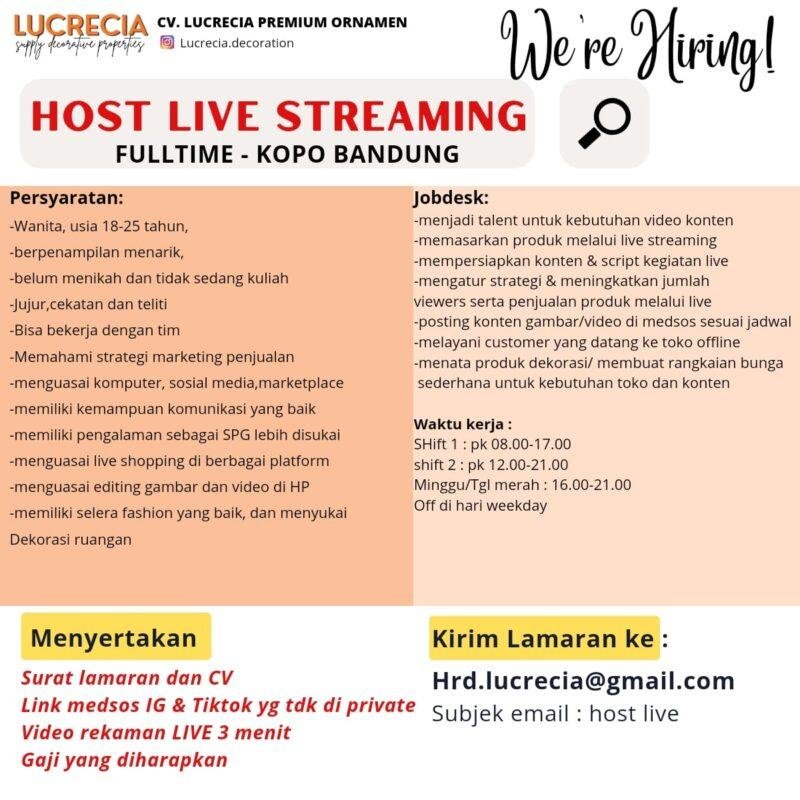 LUCRECIA
supply decorative properties

CV. LUCRECIA PREMIUM ORNAMEN
Lucrecia.decoration

We're Hiring!

HOST LIVE STREAMING
FULLTIME - KOPO BANDUNG

Persyaratan:
-Wanita, usia 18-25 tahun,
-berpenampilan menarik,
-belum menikah dan tidak sedang kuliah
-Jujur,cekatan dan teliti
-Bisa bekerja dengan tim
-Memahami strategi marketing penjualan
-menguasai komputer, sosial media,marketplace
-memiliki kemampuan komunikasi yang baik
-memiliki pengalaman sebagai SPG lebih disukai
-menguasai live shopping di berbagai platform
-menguasai editing gambar dan video di HP
-memiliki selera fashion yang baik, dan menyukai Dekorasi ruangan

Jobdesk:
-menjadi talent untuk kebutuhan video konten
-memasarkan produk melalui live streaming
-mempersiapkan konten & script kegiatan live
-mengatur strategi & meningkatkan jumlah viewers serta penjualan produk melalui live
-posting konten gambar/video di medsos sesuai jadwal
-melayani customer yang datang ke toko offline
-menata produk dekorasi/ membuat rangkaian bunga sederhana untuk kebutuhan toko dan konten

Waktu kerja :
SHift 1 : pk 08.00-17.00
shift 2 : pk 12.00-21.00
Minggu/Tgl merah : 16.00-21.00
Off di hari weekday

Menyertakan
Surat lamaran dan CV
Link medsos IG & Tiktok yg tdk di private
Video rekaman LIVE 3 menit
Gaji yang diharapkan

Kirim Lamaran ke :
Hrd.lucrecia@gmail.com
Subjek email : host live